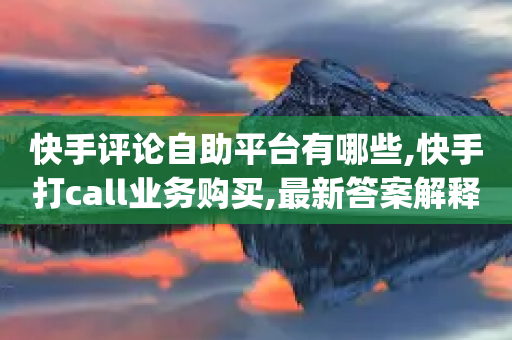 快手评论自助平台有哪些,快手打call业务购买,最新答案解释